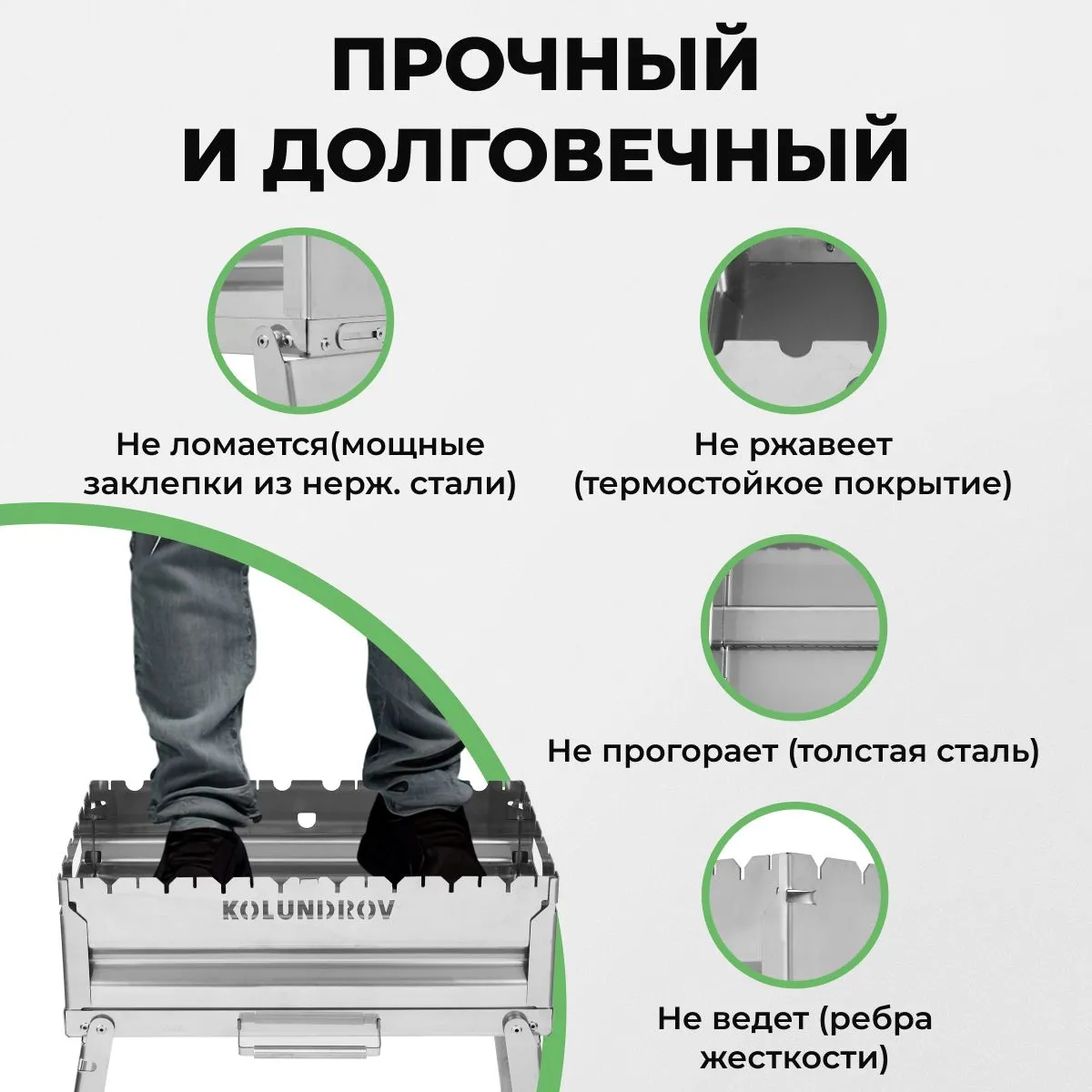 ПРОЧНЫЙ И ДОЛГОВЕЧНЫЙ

Не ломается(мощные заклепки из нерж. стали)

Не ржавеет (термостойкое покрытие)

Не прогорает (толстая сталь)

Не ведет (ребра жесткости)

KOLUNDROV